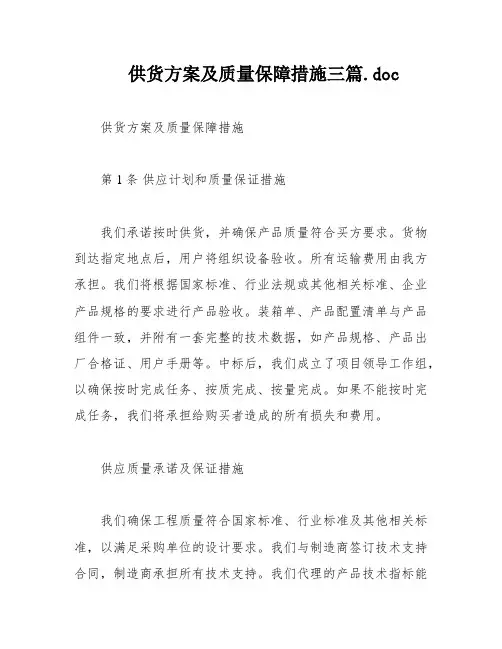 供货方案及质量保障措施三篇.doc

供货方案及质量保障措施

第1条 供应计划和质量保证措施

我们承诺按时供货，并确保产品质量符合买方要求。货物到达指定地点后，用户将组织设备验收。所有运输费用由我方承担。我们将根据国家标准、行业法规或其他相关标准、企业产品规格的要求进行产品验收。装箱单、产品配置清单与产品组件一致，并附有一套完整的技术数据，如产品规格、产品出厂合格证、用户手册等。中标后，我们成立了项目领导工作组，以确保按时完成任务、按质完成、按量完成。如果不能按时完成任务，我们将承担给购买者造成的所有损失和费用。

供应质量承诺及保证措施

我们确保工程质量符合国家标准、行业标准及其他相关标准，以满足采购单位的设计要求。我们与制造商签订技术支持合同，制造商承担所有技术支持。我们代理的产品技术指标能